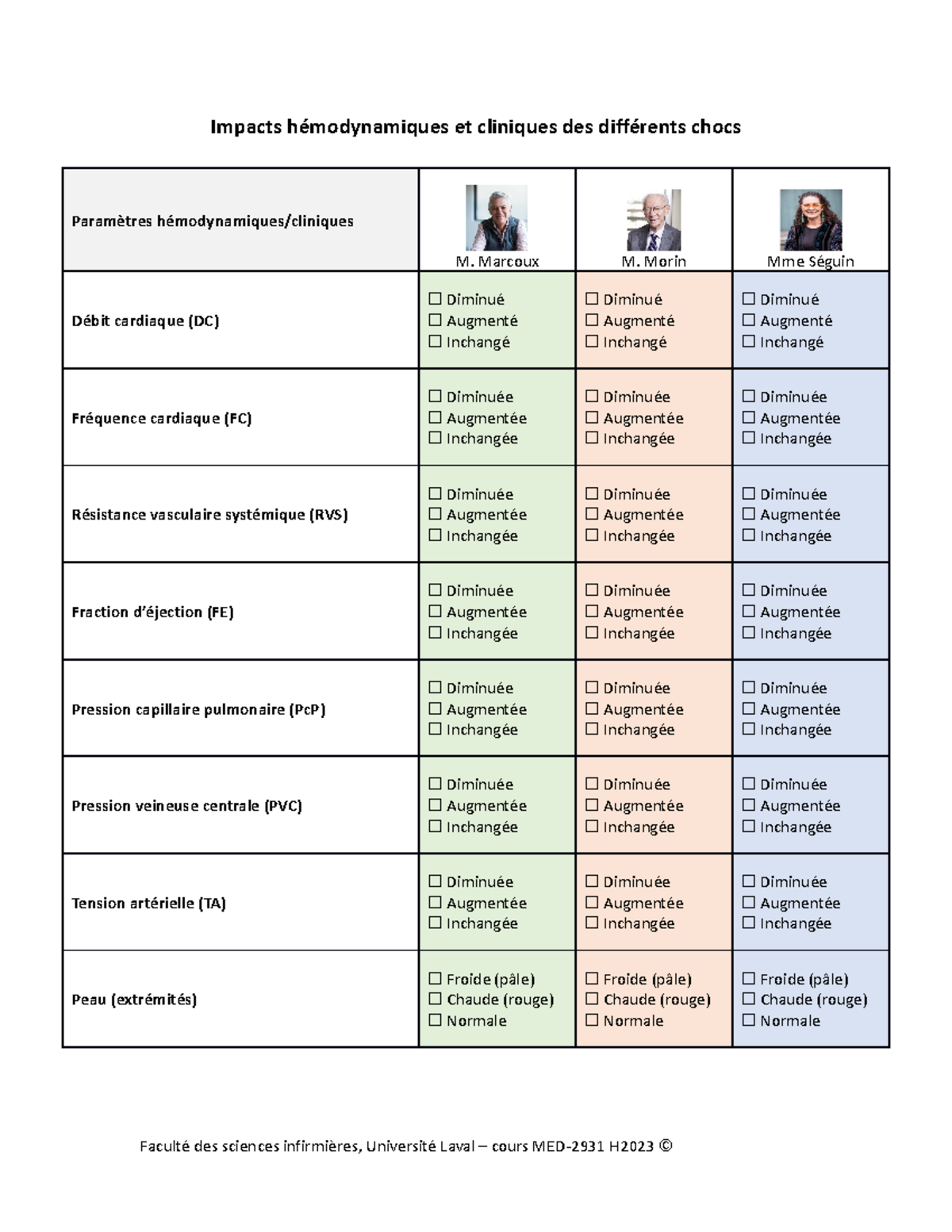 Impacts hémodynamiques et cliniques des différents chocs

| Paramètres hémodynamiques/cliniques | M. Marcoux | M. Morin | Mme Séguin |
|---|---|---|---|
| Débit cardiaque (DC) | ☐ Diminué ☐ Augmenté ☐ Inchangé | ☐ Diminué ☐ Augmenté ☐ Inchangé | ☐ Diminué ☐ Augmenté ☐ Inchangé |
| Fréquence cardiaque (FC) | ☐ Diminuée ☐ Augmentée ☐ Inchangée | ☐ Diminuée ☐ Augmentée ☐ Inchangée | ☐ Diminuée ☐ Augmentée ☐ Inchangée |
| Résistance vasculaire systémique (RVS) | ☐ Diminuée ☐ Augmentée ☐ Inchangée | ☐ Diminuée ☐ Augmentée ☐ Inchangée | ☐ Diminuée ☐ Augmentée ☐ Inchangée |
| Fraction d'éjection (FE) | ☐ Diminuée ☐ Augmentée ☐ Inchangée | ☐ Diminuée ☐ Augmentée ☐ Inchangée | ☐ Diminuée ☐ Augmentée ☐ Inchangée |
| Pression capillaire pulmonaire (PcP) | ☐ Diminuée ☐ Augmentée ☐ Inchangée | ☐ Diminuée ☐ Augmentée ☐ Inchangée | ☐ Diminuée ☐ Augmentée ☐ Inchangée |
| Pression veineuse centrale (PVC) | ☐ Diminuée ☐ Augmentée ☐ Inchangée | ☐ Diminuée ☐ Augmentée ☐ Inchangée | ☐ Diminuée ☐ Augmentée ☐ Inchangée |
| Tension artérielle (TA) | ☐ Diminuée ☐ Augmentée ☐ Inchangée | ☐ Diminuée ☐ Augmentée ☐ Inchangée | ☐ Diminuée ☐ Augmentée ☐ Inchangée |
| Peau (extrémités) | ☐ Froide (pâle) ☐ Chaude (rouge) ☐ Normale | ☐ Froide (pâle) ☐ Chaude (rouge) ☐ Normale | ☐ Froide (pâle) ☐ Chaude (rouge) ☐ Normale |

Faculté des sciences infirmières, Université Laval – cours MED-2931 H2023 ©